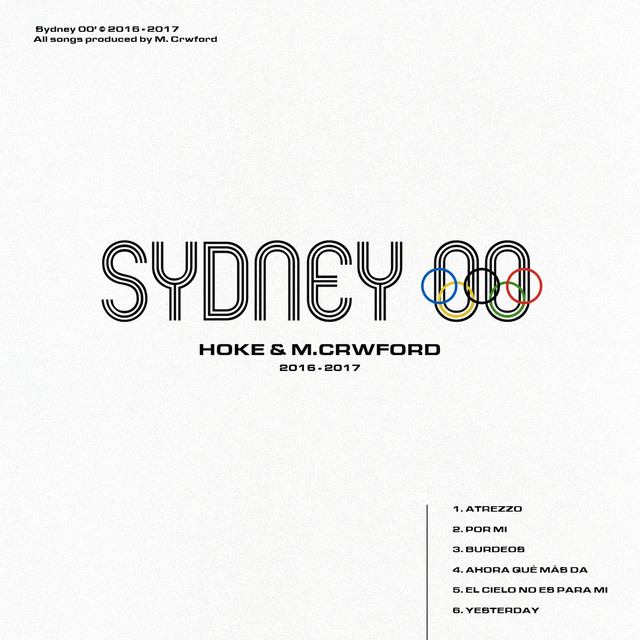 Sydney 00' © 2016 - 2017
All songs produced by M. Crwford

SYDNEY 00

HOKE & M.CRWFORD
2016 - 2017

1. ATREZZO
2. POR MI
3. BURDEOS
4. AHORA QUÉ MÁS DA
5. EL CIELO NO ES PARA MI
6. YESTERDAY